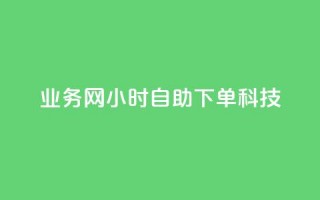 业务网小时自助下单科技